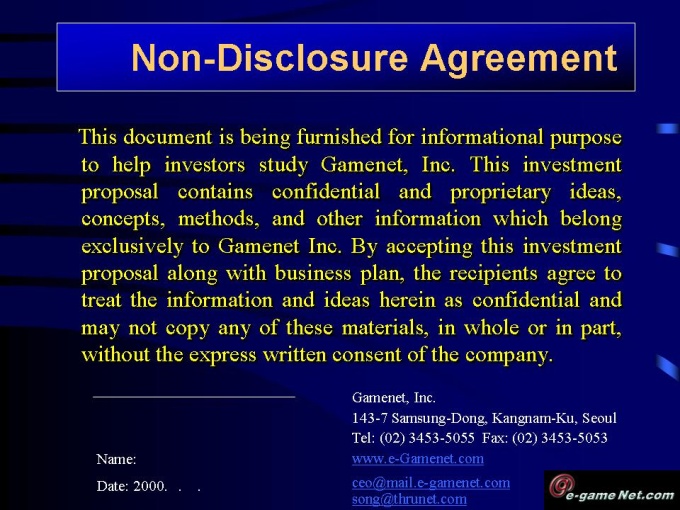 Non-Disclosure Agreement

This document is being furnished for informational purpose to help investors study Gamenet, Inc. This investment proposal contains confidential and proprietary ideas, concepts, methods, and other information which belong exclusively to Gamenet Inc. By accepting this investment proposal along with business plan, the recipients agree to treat the information and ideas herein as confidential and may not copy any of these materials, in whole or in part, without the express written consent of the company.

____

Name:

Date: 2000. . .

Gamenet, Inc.
143-7 Samsung-Dong, Kangnam-Ku, Seoul
Tel: (02) 3453-5055 Fax: (02) 3453-5053
www.e-Gamenet.com
ceo@mail.e-gamenet.com
song@thrunet.com

e-game Net.com